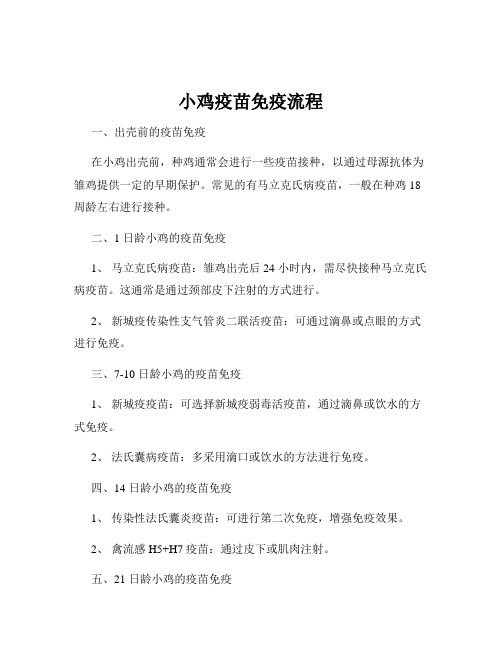 小鸡疫苗免疫流程

一、出壳前的疫苗免疫

在小鸡出壳前，种鸡通常会进行一些疫苗接种，以通过母源抗体为雏鸡提供一定的早期保护。常见的有马立克氏病疫苗，一般在种鸡 18 周龄左右进行接种。

二、1 日龄小鸡的疫苗免疫

1、 马立克氏病疫苗：雏鸡出壳后 24 小时内，需尽快接种马立克氏病疫苗。这通常是通过颈部皮下注射的方式进行。

2、 新城疫传染性支气管炎二联活疫苗：可通过滴鼻或点眼的方式进行免疫。

三、7-10 日龄小鸡的疫苗免疫

1、 新城疫疫苗：可选择新城疫弱毒活疫苗，通过滴鼻或饮水的方式免疫。

2、 法氏囊病疫苗：多采用滴口或饮水的方法进行免疫。

四、14 日龄小鸡的疫苗免疫

1、 传染性法氏囊炎疫苗：可进行第二次免疫，增强免疫效果。

2、 禽流感 H5+H7 疫苗：通过皮下或肌肉注射。

五、21 日龄小鸡的疫苗免疫